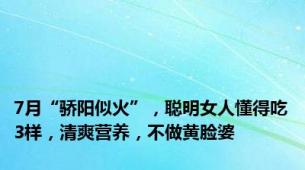 7月“骄阳似火”，聪明女人懂得吃3样，清爽营养，不做黄脸婆